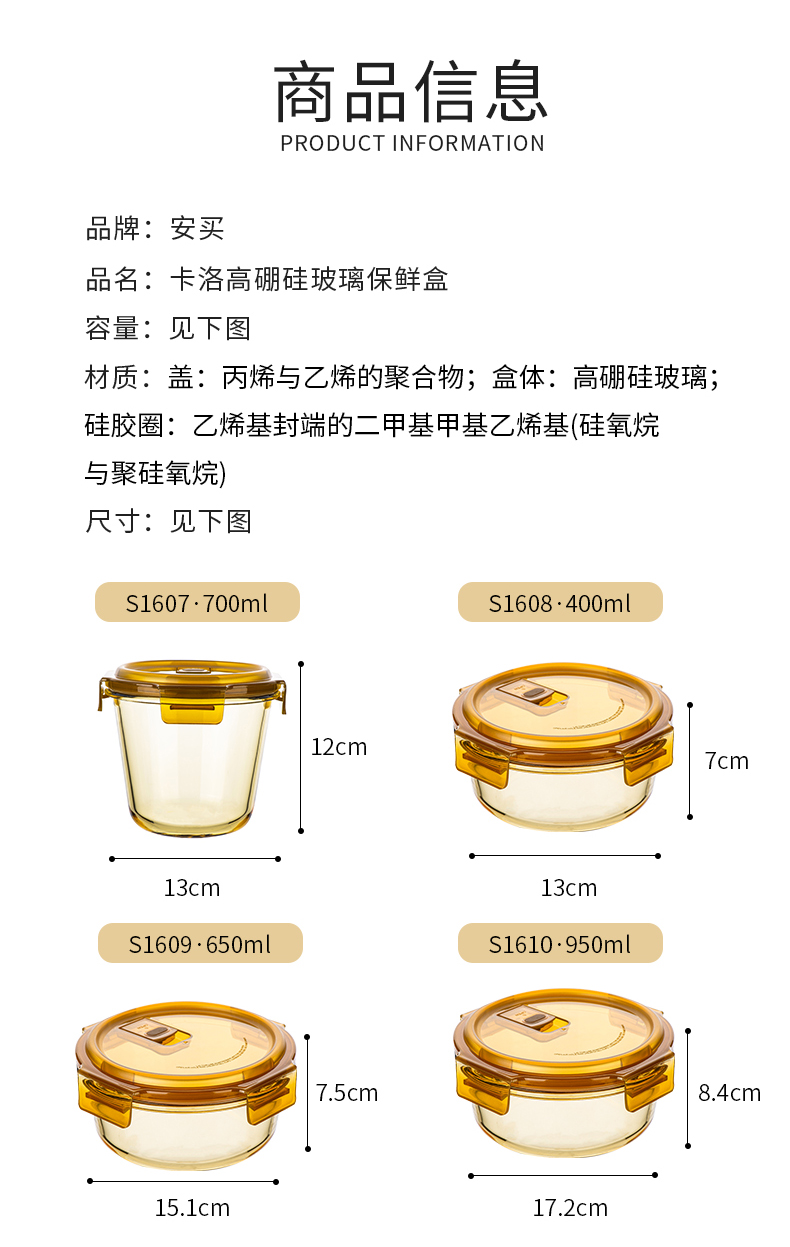 商品信息
PRODUCT INFORMATION

品牌：安买

品名：卡洛高硼硅玻璃保鲜盒

容量：见下图

材质：盖：丙烯与乙烯的聚合物；盒体：高硼硅玻璃；硅胶圈：乙烯基封端的二甲基甲基乙烯基(硅氧烷与聚硅氧烷)

尺寸：见下图

S1607·700ml

12cm

13cm

S1608·400ml

7cm

13cm

S1609·650ml

7.5cm

15.1cm

S1610·950ml

8.4cm

17.2cm